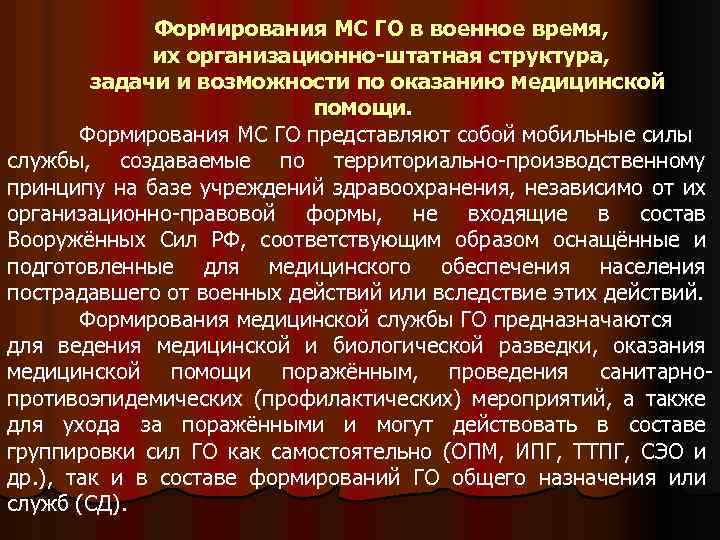 Формирования МС ГО в военное время,
их организационно-штатная структура,
задачи и возможности по оказанию медицинской помощи.

Формирования МС ГО представляют собой мобильные силы службы, создаваемые по территориально-производственному принципу на базе учреждений здравоохранения, независимо от их организационно-правовой формы, не входящие в состав Вооружённых Сил РФ, соответствующим образом оснащённые и подготовленные для медицинского обеспечения населения пострадавшего от военных действий или вследствие этих действий.

Формирования медицинской службы ГО предназначаются для ведения медицинской и биологической разведки, оказания медицинской помощи поражённым, проведения санитарно-противоэпидемических (профилактических) мероприятий, а также для ухода за поражёнными и могут действовать в составе группировки сил ГО как самостоятельно (ОПМ, ИПГ, ТТПГ, СЭО и др.), так и в составе формирований ГО общего назначения или служб (СД).